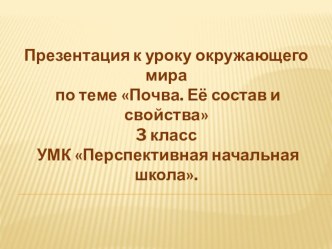 Презентация к уроку окружающего мира
по теме «Почва. Её состав и свойства»
3 класс
УМК «Перспективная начальная школа».